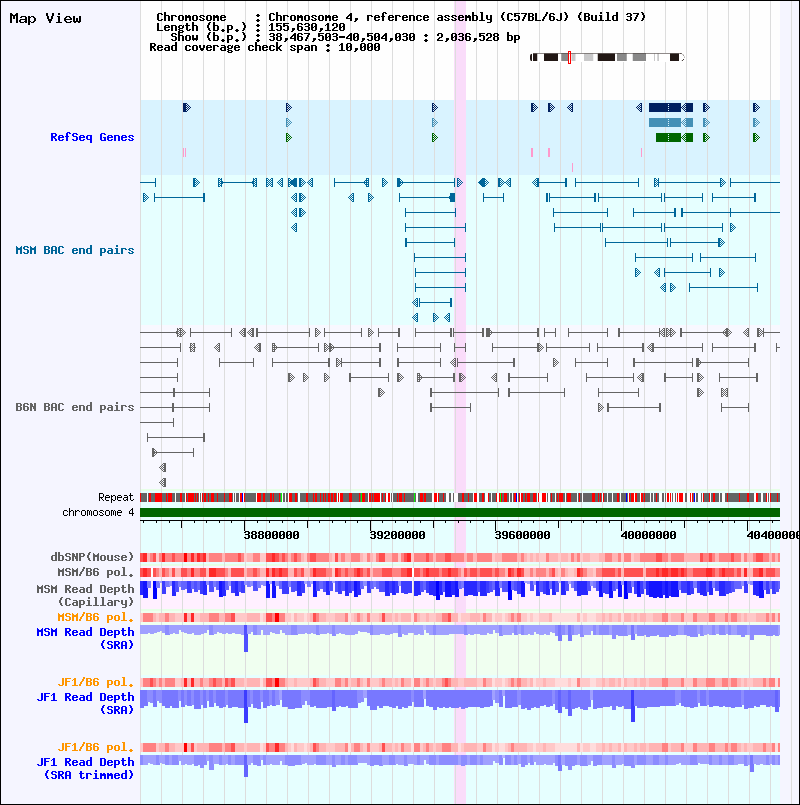 Map View

Chromosome : Chromosome 4, reference assembly (C57BL/6J) (Build 37)
Length (b.p.) : 155,630,120
Show (b.p.) : 38,467,503-40,504,030 : 2,036,528 bp
Read coverage check span : 10,000

RefSeq Genes

MSM BAC end pairs

B6N BAC end pairs

Repeat
chromosome 4

38800000
39200000
39600000
40000000
40400000

dbSNP(Mouse)
MSM/B6 pol.
MSM Read Depth (Capillary)
MSM/B6 pol.
MSM Read Depth (SRA)

JF1/B6 pol.
JF1 Read Depth (SRA)

JF1/B6 pol.
JF1 Read Depth (SRA trimmed)